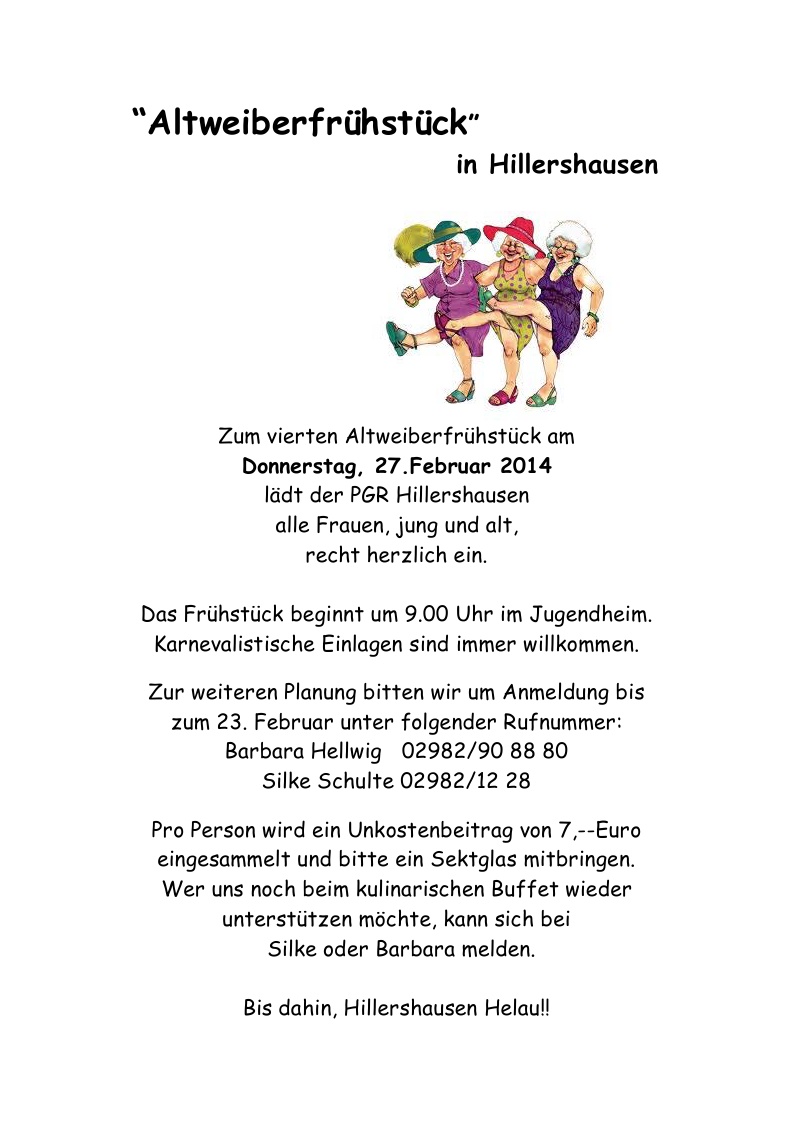 “Altweiberfrühstück”

in Hillershausen

Zum vierten Altweiberfrühstück am
Donnerstag, 27.Februar 2014
lädt der PGR Hillershausen
alle Frauen, jung und alt,
recht herzlich ein.

Das Frühstück beginnt um 9.00 Uhr im Jugendheim.
Karnevalistische Einlagen sind immer willkommen.

Zur weiteren Planung bitten wir um Anmeldung bis
zum 23. Februar unter folgender Rufnummer:
Barbara Hellwig 02982/90 88 80
Silke Schulte 02982/12 28

Pro Person wird ein Unkostenbeitrag von 7,--Euro
eingesammelt und bitte ein Sektglas mitbringen.
Wer uns noch beim kulinarischen Buffet wieder
unterstützen möchte, kann sich bei
Silke oder Barbara melden.

Bis dahin, Hillershausen Helau!!